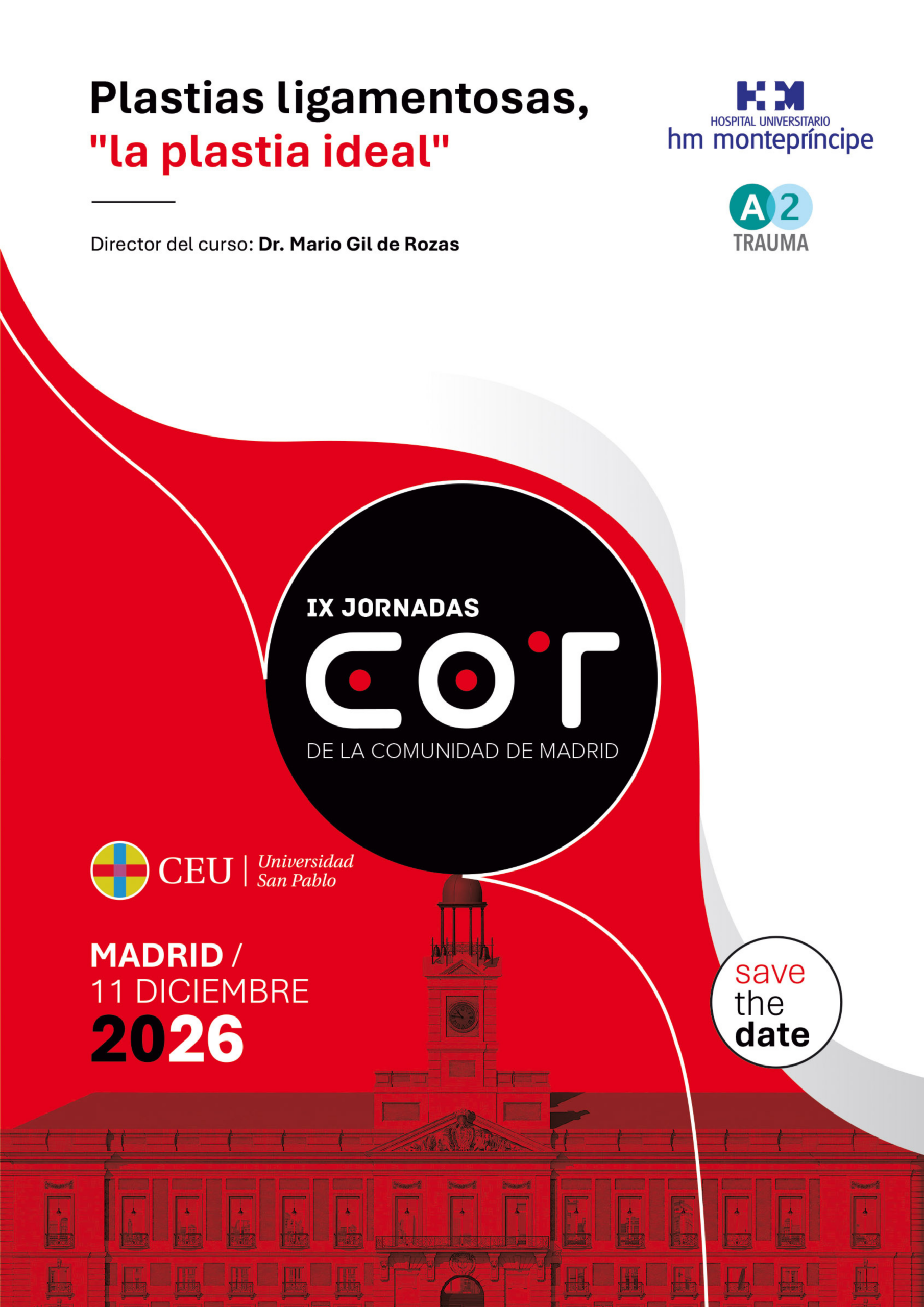 Plastias ligamentosas,
"la plastia ideal"

Director del curso: Dr. Mario Gil de Rozas

HM
HOSPITAL UNIVERSITARIO
hm montepríncipe

A2
TRAUMA

IX JORNADAS
COT
DE LA COMUNIDAD DE MADRID

CEU | Universidad San Pablo

MADRID /
11 DICIEMBRE
2026

save the date